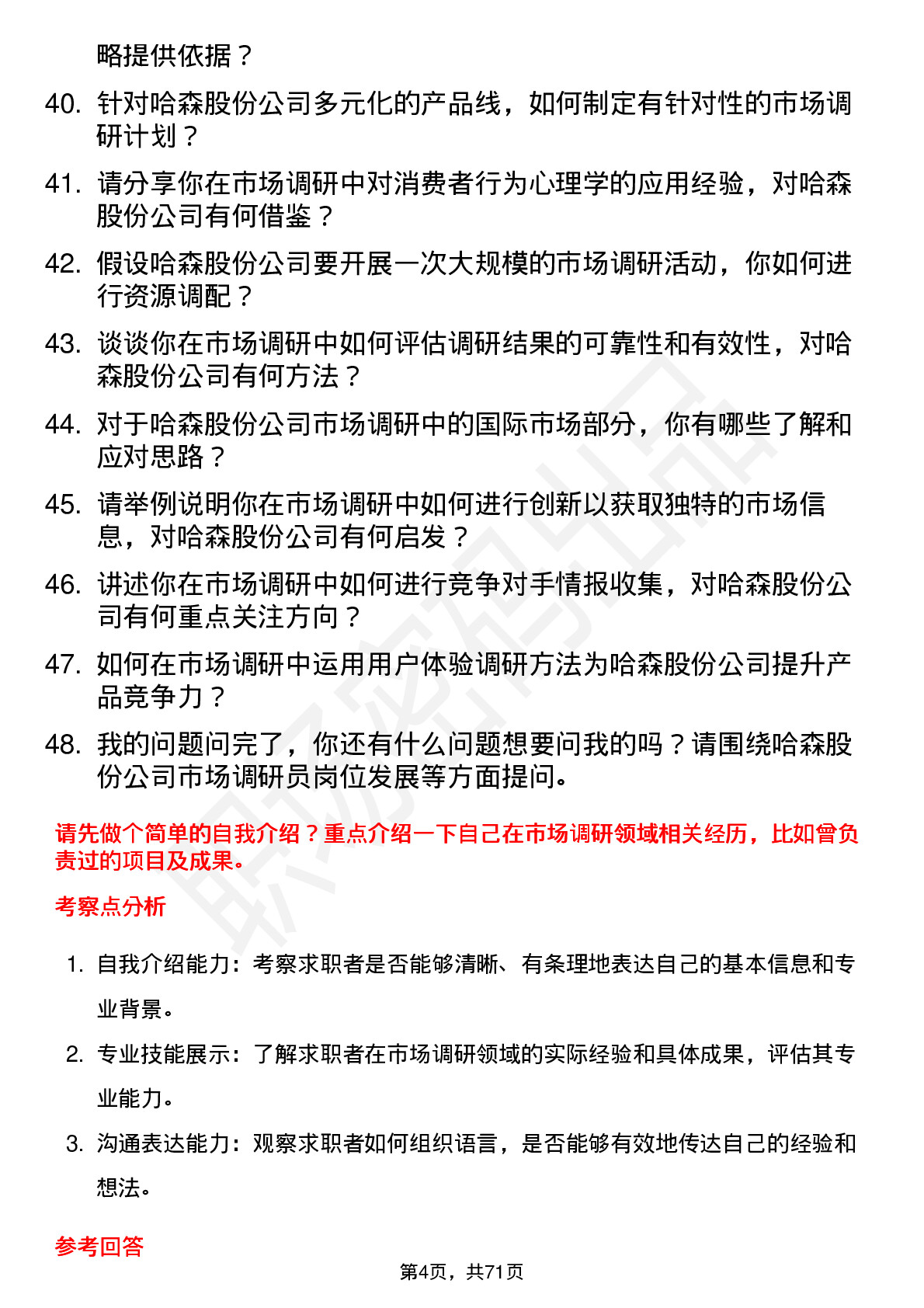 略提供依据？

40. 针对哈森股份公司多元化的产品线，如何制定有针对性的市场调研计划？

41. 请分享你在市场调研中对消费者行为心理学的应用经验，对哈森股份公司有何借鉴？

42. 假设哈森股份公司要开展一次大规模的市场调研活动，你如何进行资源调配？

43. 谈谈你在市场调研中如何评估调研结果的可靠性和有效性，对哈森股份公司有何方法？

44. 对于哈森股份公司市场调研中的国际市场部分，你有哪些了解和应对思路？

45. 请举例说明你在市场调研中如何进行创新以获取独特的市场信息，对哈森股份公司有何启发？

46. 讲述你在市场调研中如何进行竞争对手情报收集，对哈森股份公司有何重点关注方向？

47. 如何在市场调研中运用用户体验调研方法为哈森股份公司提升产品竞争力？

48. 我的问题问完了，你还有什么问题想要问我的吗？请围绕哈森股份公司市场调研员岗位发展等方面提问。

请先做个简单的自我介绍？重点介绍一下自己在市场调研领域相关经历，比如曾负责过的项目及成果。

考察点分析

1. 自我介绍能力：考察求职者是否能够清晰、有条理地表达自己的基本信息和专业背景。

2. 专业技能展示：了解求职者在市场调研领域的实际经验和具体成果，评估其专业能力。

3. 沟通表达能力：观察求职者如何组织语言，是否能够有效地传达自己的经验和想法。

参考回答

第4页，共71页